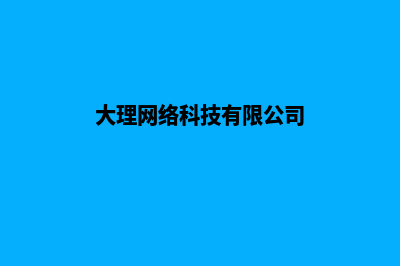 大理网络科技有限公司